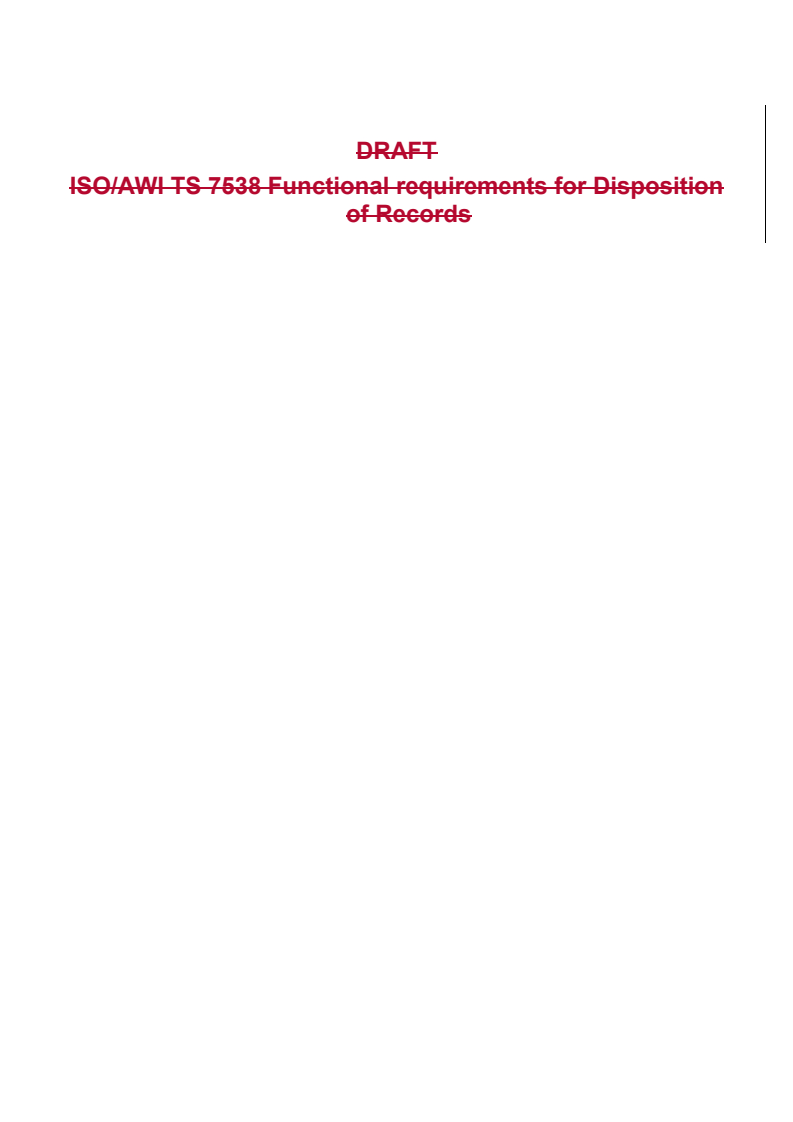 DRAFT

ISO/AWI TS 7538 Functional requirements for Disposition of Records